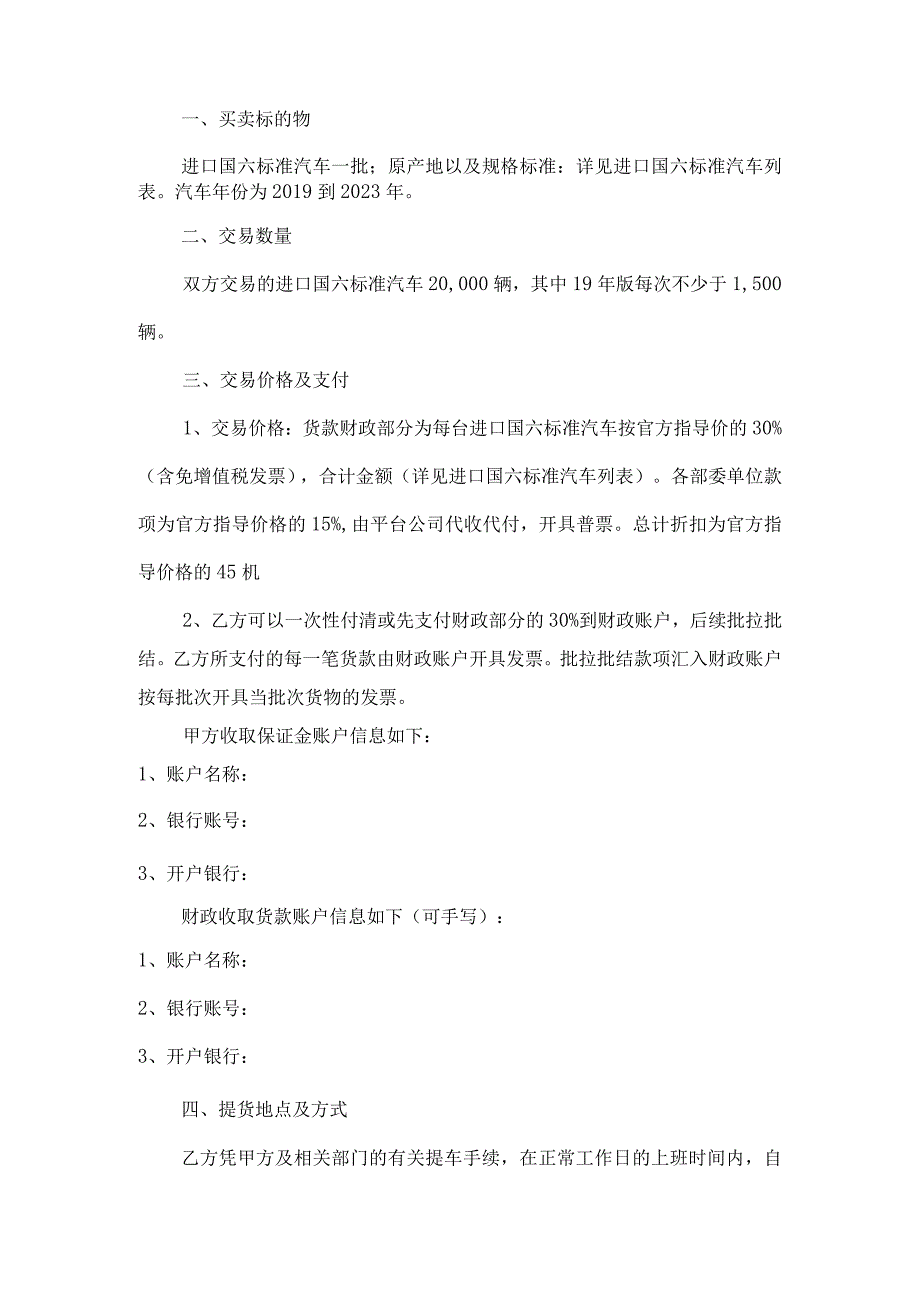 一、买卖标的物

进口国六标准汽车一批；原产地以及规格标准：详见进口国六标准汽车列表。汽车年份为2019到2023年。

二、交易数量

双方交易的进口国六标准汽车20,000辆，其中19年版每次不少于1,500辆。

三、交易价格及支付

1、交易价格：货款财政部分为每台进口国六标准汽车按官方指导价的30%（含免增值税发票），合计金额（详见进口国六标准汽车列表）。各部委单位款项为官方指导价格的15%,由平台公司代收代付，开具普票。总计折扣为官方指导价格的45机

2、乙方可以一次性付清或先支付财政部分的30%到财政账户，后续批拉批结。乙方所支付的每一笔货款由财政账户开具发票。批拉批结款项汇入财政账户按每批次开具当批次货物的发票。

甲方收取保证金账户信息如下：

1、账户名称：

2、银行账号：

3、开户银行：

财政收取货款账户信息如下（可手写）：

1、账户名称：

2、银行账号：

3、开户银行：

四、提货地点及方式

乙方凭甲方及相关部门的有关提车手续，在正常工作日的上班时间内，自